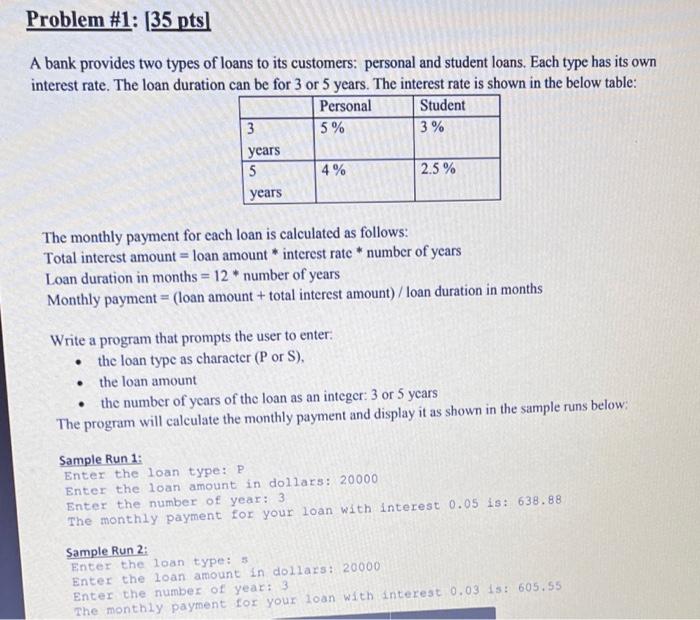 Problem #1: [35 pts]

A bank provides two types of loans to its customers: personal and student loans. Each type has its own interest rate. The loan duration can be for 3 or 5 years. The interest rate is shown in the below table:

| | Personal | Student |
|---|---|---|
| 3 years | 5 % | 3 % |
| 5 years | 4 % | 2.5 % |

The monthly payment for each loan is calculated as follows:
Total interest amount = loan amount * interest rate * number of years
Loan duration in months = 12 * number of years
Monthly payment = (loan amount + total interest amount) / loan duration in months

Write a program that prompts the user to enter:
• the loan type as character (P or S),
• the loan amount
• the number of years of the loan as an integer: 3 or 5 years
The program will calculate the monthly payment and display it as shown in the sample runs below:

Sample Run 1:
Enter the loan type: P
Enter the loan amount in dollars: 20000
Enter the number of year: 3
The monthly payment for your loan with interest 0.05 is: 638.88

Sample Run 2:
Enter the loan type: s
Enter the loan amount in dollars: 20000
Enter the number of year: 3
The monthly payment for your loan with interest 0.03 is: 605.55